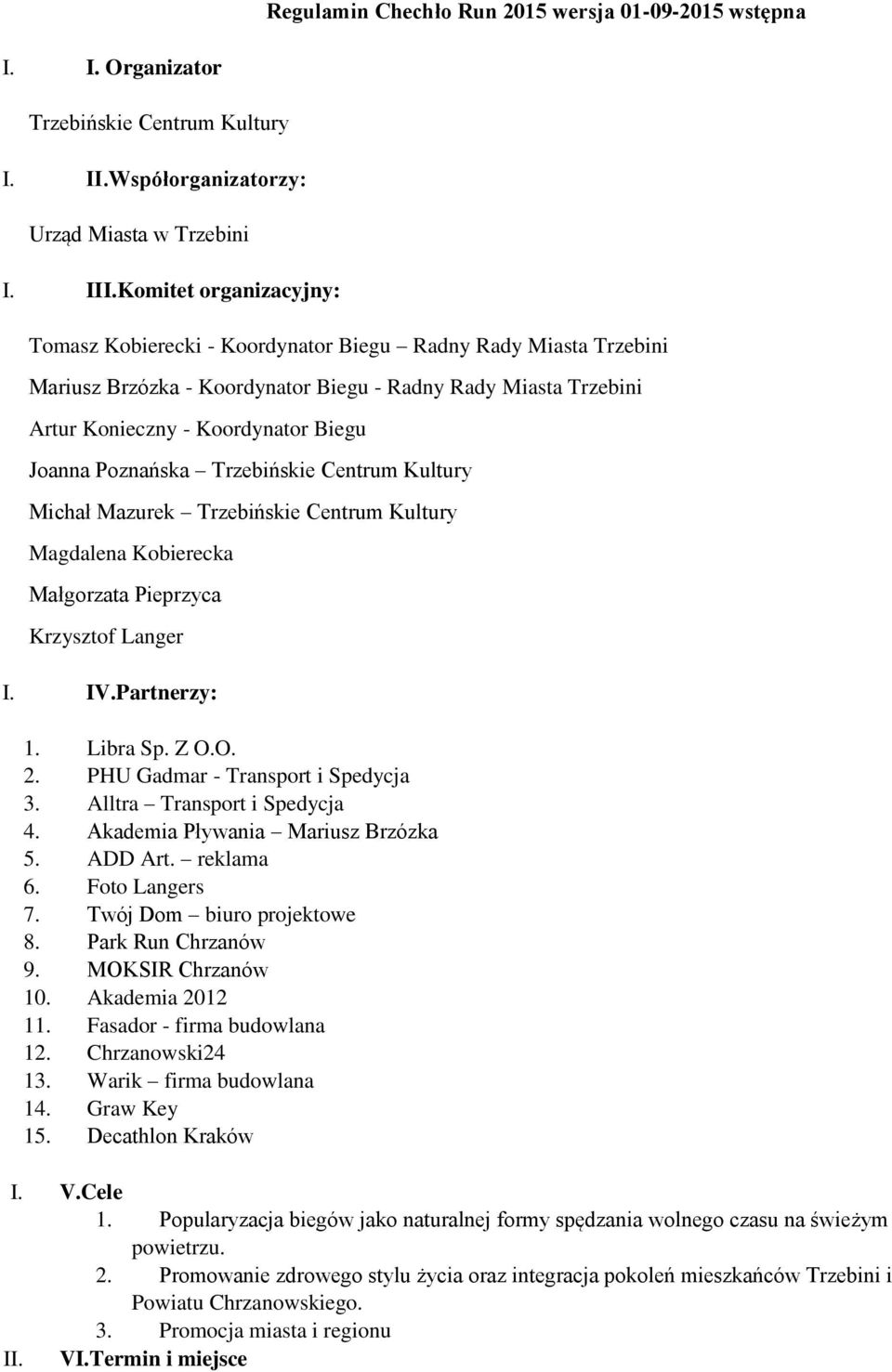 Regulamin Chechło Run 2015 wersja 01-09-2015 wstępna

I. I. Organizator

Trzebińskie Centrum Kultury

I. II.Współorganizatorzy:

Urząd Miasta w Trzebini

I. III.Komitet organizacyjny:

Tomasz Kobierecki - Koordynator Biegu – Radny Rady Miasta Trzebini

Mariusz Brzózka - Koordynator Biegu - Radny Rady Miasta Trzebini

Artur Konieczny - Koordynator Biegu

Joanna Poznańska – Trzebińskie Centrum Kultury

Michał Mazurek – Trzebińskie Centrum Kultury

Magdalena Kobierecka

Małgorzata Pieprzyca

Krzysztof Langer

I. IV.Partnerzy:

1. Libra Sp. Z O.O.
2. PHU Gadmar - Transport i Spedycja
3. Alltra – Transport i Spedycja
4. Akademia Pływania – Mariusz Brzózka
5. ADD Art. – reklama
6. Foto Langers
7. Twój Dom – biuro projektowe
8. Park Run Chrzanów
9. MOKSIR Chrzanów
10. Akademia 2012
11. Fasador - firma budowlana
12. Chrzanowski24
13. Warik – firma budowlana
14. Graw Key
15. Decathlon Kraków

I. V.Cele

1. Popularyzacja biegów jako naturalnej formy spędzania wolnego czasu na świeżym powietrzu.
2. Promowanie zdrowego stylu życia oraz integracja pokoleń mieszkańców Trzebini i Powiatu Chrzanowskiego.
3. Promocja miasta i regionu

II. VI.Termin i miejsce